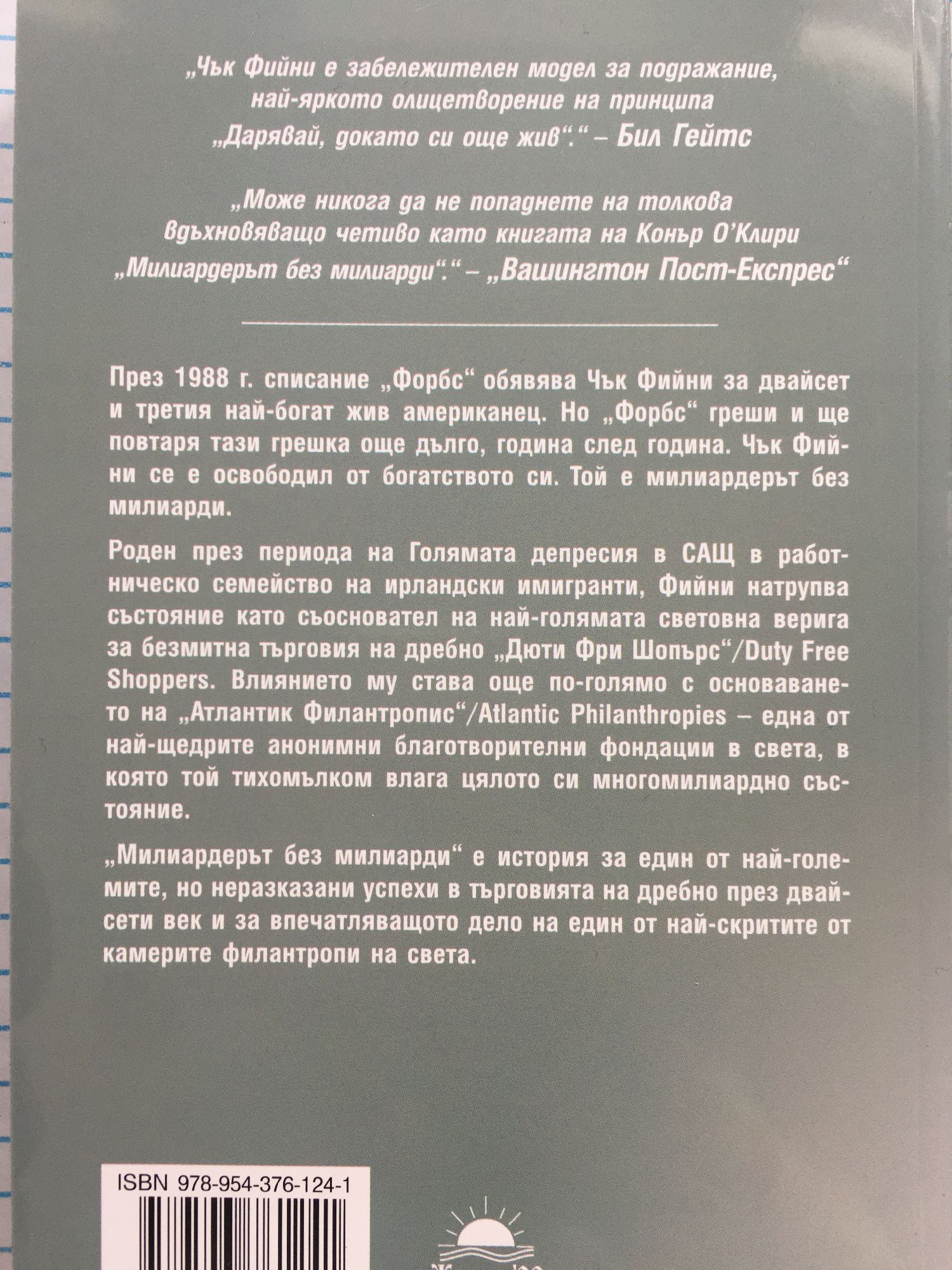 „Чък Фийни е забележителен модел за подражание, най-яркото олицетворение на принципа „Дарявай, докато си още жив“.“ – Бил Гейтс

„Може никога да не попаднете на толкова вдъхновяващо четиво като книгата на Конър О'Клири „Милиардерът без милиарди“.“ – „Вашингтон Пост-Експрес“

През 1988 г. списание „Форбс“ обявява Чък Фийни за двайсет и третия най-богат жив американец. Но „Форбс“ греши и ще повтаря тази грешка още дълго, година след година. Чък Фийни се е освободил от богатството си. Той е милиардерът без милиарди.

Роден през периода на Голямата депресия в САЩ в работническо семейство на ирландски имигранти, Фийни натрупва състояние като съосновател на най-голямата световна верига за безмитна търговия на дребно „Дюти Фри Шопърс“/Duty Free Shoppers. Влиянието му става още по-голямо с основаването на „Атлантик Филантропис“/Atlantic Philanthropies – една от най-щедрите анонимни благотворителни фондации в света, в която той тихомълком влага цялото си многомилиардно състояние.

„Милиардерът без милиарди“ е история за един от най-големите, но неразказани успехи в търговията на дребно през двайсети век и за впечатляващото дело на един от най-скритите от камерите филантропи на света.

ISBN 978-954-376-124-1